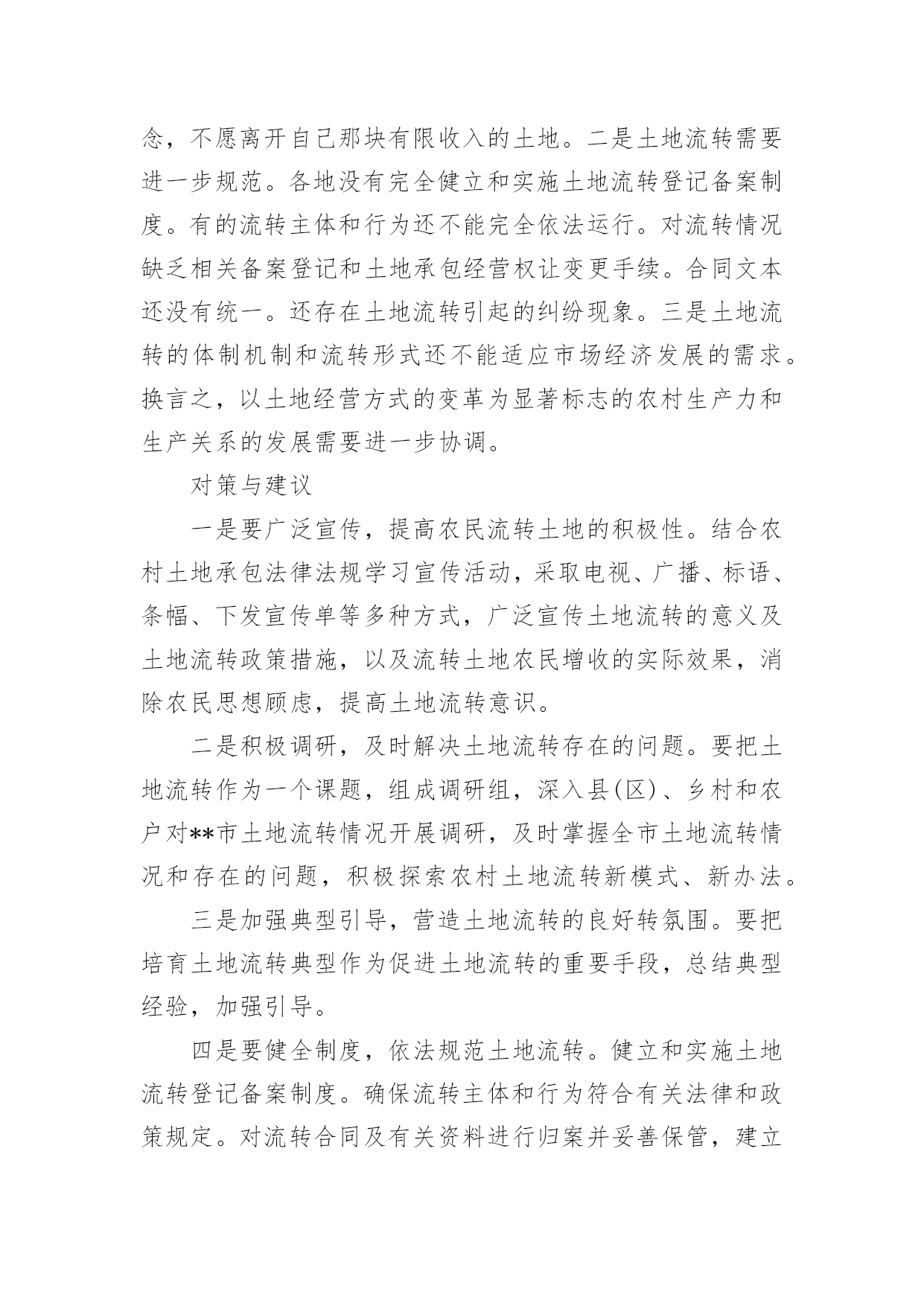 念，不愿离开自己那块有限收入的土地。二是土地流转需要进一步规范。各地没有完全健立和实施土地流转登记备案制度。有的流转主体和行为还不能完全依法运行。对流转情况缺乏相关备案登记和土地承包经营权让变更手续。合同文本还没有统一。还存在土地流转引起的纠纷现象。三是土地流转的体制机制和流转形式还不能适应市场经济发展的需求。换言之，以土地经营方式的变革为显著标志的农村生产力和生产关系的发展需要进一步协调。

对策与建议

一是要广泛宣传，提高农民流转土地的积极性。结合农村土地承包法律法规学习宣传活动，采取电视、广播、标语、条幅、下发宣传单等多种方式，广泛宣传土地流转的意义及土地流转政策措施，以及流转土地农民增收的实际效果，消除农民思想顾虑，提高土地流转意识。

二是积极调研，及时解决土地流转存在的问题。要把土地流转作为一个课题，组成调研组，深入县(区)、乡村和农户对**市土地流转情况开展调研，及时掌握全市土地流转情况和存在的问题，积极探索农村土地流转新模式、新办法。

三是加强典型引导，营造土地流转的良好转氛围。要把培育土地流转典型作为促进土地流转的重要手段，总结典型经验，加强引导。

四是要健全制度，依法规范土地流转。健立和实施土地流转登记备案制度。确保流转主体和行为符合有关法律和政策规定。对流转合同及有关资料进行归案并妥善保管，建立